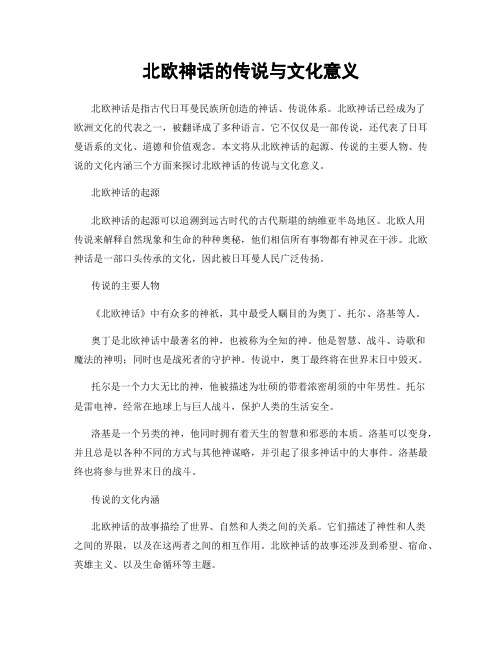 北欧神话的传说与文化意义

北欧神话是指古代日耳曼民族所创造的神话、传说体系。北欧神话已经成为了欧洲文化的代表之一，被翻译成了多种语言。它不仅仅是一部传说，还代表了日耳曼语系的文化、道德和价值观念。本文将从北欧神话的起源、传说的主要人物、传说的文化内涵三个方面来探讨北欧神话的传说与文化意义。

北欧神话的起源

北欧神话的起源可以追溯到远古时代的古代斯堪的纳维亚半岛地区。北欧人用传说来解释自然现象和生命的种种奥秘，他们相信所有事物都有神灵在干涉。北欧神话是一部口头传承的文化，因此被日耳曼人民广泛传扬。

传说的主要人物

《北欧神话》中有众多的神祇，其中最受人瞩目的为奥丁、托尔、洛基等人。

奥丁是北欧神话中最著名的神，也被称为全知的神。他是智慧、战斗、诗歌和魔法的神明；同时也是战死者的守护神。传说中，奥丁最终将在世界末日中毁灭。

托尔是一个力大无比的神，他被描述为壮硕的带着浓密胡须的中年男性。托尔是雷电神，经常在地球上与巨人战斗，保护人类的生活安全。

洛基是一个另类的神，他同时拥有着天生的智慧和邪恶的本质。洛基可以变身，并且总是以各种不同的方式与其他神谋略，并引起了很多神话中的大事件。洛基最终也将参与世界末日的战斗。

传说的文化内涵

北欧神话的故事描绘了世界、自然和人类之间的关系。它们描述了神性和人类之间的界限，以及在这两者之间的相互作用。北欧神话的故事还涉及到希望、宿命、英雄主义、以及生命循环等主题。